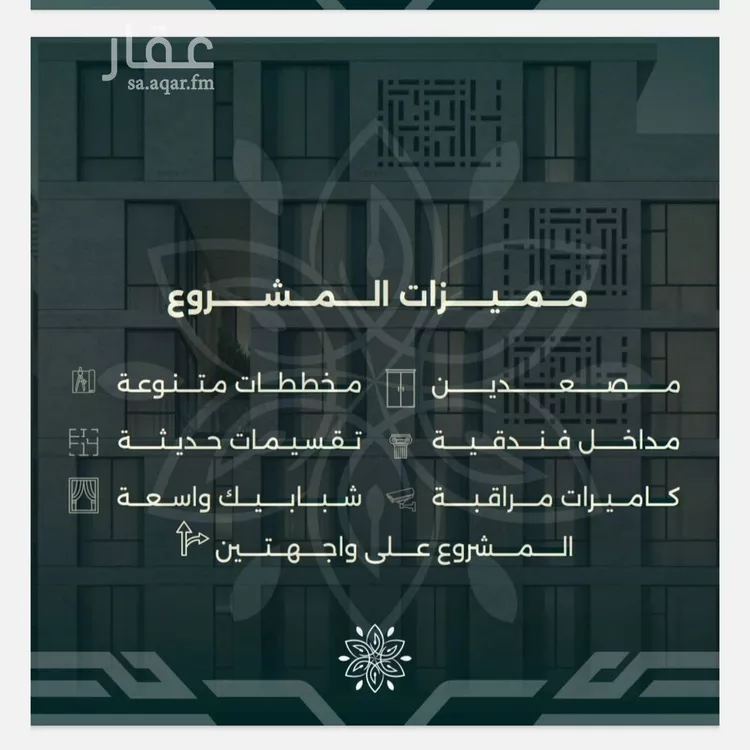 عقار
sa.aqar.fm

مميزات المشروع

مصعدين
مخططات متنوعة
مداخل فندقية
تقسيمات حديثة
كاميرات مراقبة
شبابيك واسعة
المشروع على واجهتين